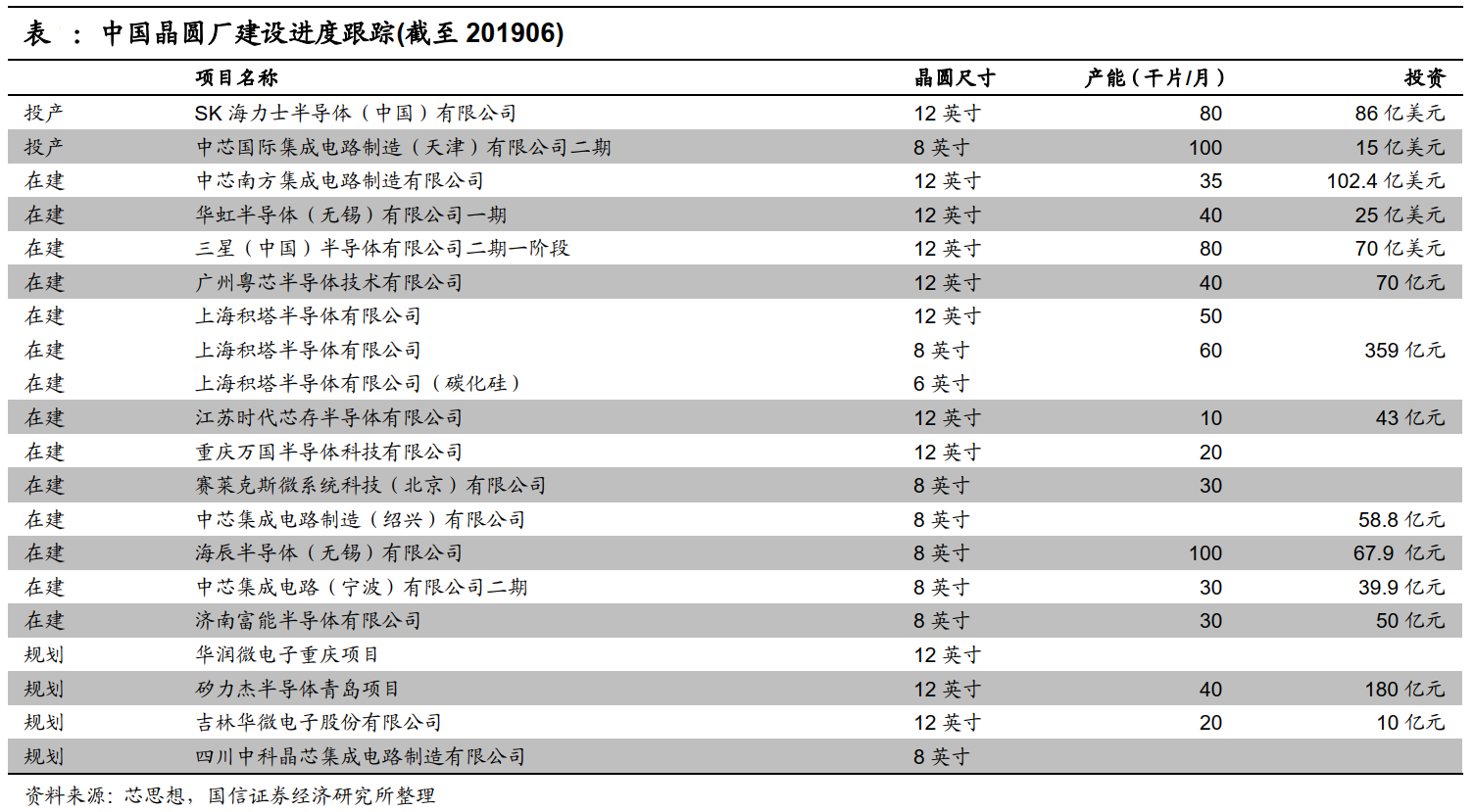 表 ： 中国晶圆厂建设进度跟踪(截至 201906)

| | 项目名称 | 晶圆尺寸 | 产能（千片/月） | 投资 |
|---|---|---|---|---|
| 投产 | SK 海力士半导体（中国）有限公司 | 12 英寸 | 80 | 86 亿美元 |
| 投产 | 中芯国际集成电路制造（天津）有限公司二期 | 8 英寸 | 100 | 15 亿美元 |
| 在建 | 中芯南方集成电路制造有限公司 | 12 英寸 | 35 | 102.4 亿美元 |
| 在建 | 华虹半导体（无锡）有限公司一期 | 12 英寸 | 40 | 25 亿美元 |
| 在建 | 三星（中国）半导体有限公司二期一阶段 | 12 英寸 | 80 | 70 亿美元 |
| 在建 | 广州粤芯半导体技术有限公司 | 12 英寸 | 40 | 70 亿元 |
| 在建 | 上海积塔半导体有限公司 | 12 英寸 | 50 | |
| 在建 | 上海积塔半导体有限公司 | 8 英寸 | 60 | 359 亿元 |
| 在建 | 上海积塔半导体有限公司（碳化硅） | 6 英寸 | | |
| 在建 | 江苏时代芯存半导体有限公司 | 12 英寸 | 10 | 43 亿元 |
| 在建 | 重庆万国半导体科技有限公司 | 12 英寸 | 20 | |
| 在建 | 赛莱克斯微系统科技（北京）有限公司 | 8 英寸 | 30 | |
| 在建 | 中芯集成电路制造（绍兴）有限公司 | 8 英寸 | | 58.8 亿元 |
| 在建 | 海辰半导体（无锡）有限公司 | 8 英寸 | 100 | 67.9 亿元 |
| 在建 | 中芯集成电路（宁波）有限公司二期 | 8 英寸 | 30 | 39.9 亿元 |
| 在建 | 济南富能半导体有限公司 | 8 英寸 | 30 | 50 亿元 |
| 规划 | 华润微电子重庆项目 | 12 英寸 | | |
| 规划 | 矽力杰半导体青岛项目 | 12 英寸 | 40 | 180 亿元 |
| 规划 | 吉林华微电子股份有限公司 | 12 英寸 | 20 | 10 亿元 |
| 规划 | 四川中科晶芯集成电路制造有限公司 | 8 英寸 | | |

资料来源：芯思想，国信证券经济研究所整理